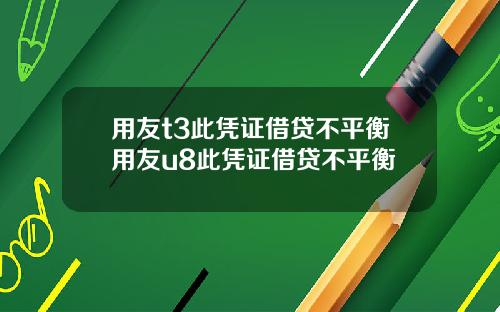 用友t3此凭证借贷不平衡
用友u8此凭证借贷不平衡